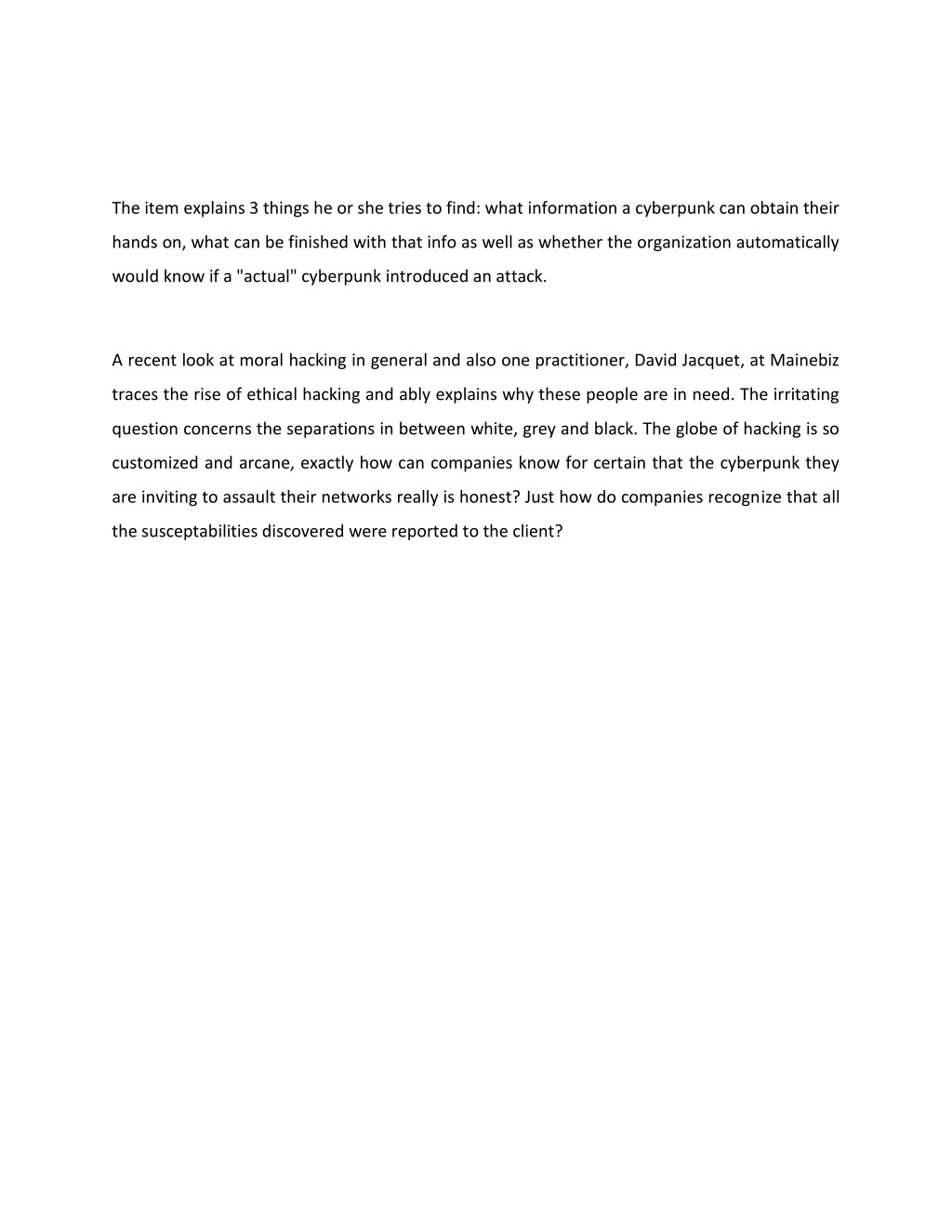 The item explains 3 things he or she tries to find: what information a cyberpunk can obtain their hands on, what can be finished with that info as well as whether the organization automatically would know if a "actual" cyberpunk introduced an attack.

A recent look at moral hacking in general and also one practitioner, David Jacquet, at Mainebiz traces the rise of ethical hacking and ably explains why these people are in need. The irritating question concerns the separations in between white, grey and black. The globe of hacking is so customized and arcane, exactly how can companies know for certain that the cyberpunk they are inviting to assault their networks really is honest? Just how do companies recognize that all the susceptabilities discovered were reported to the client?